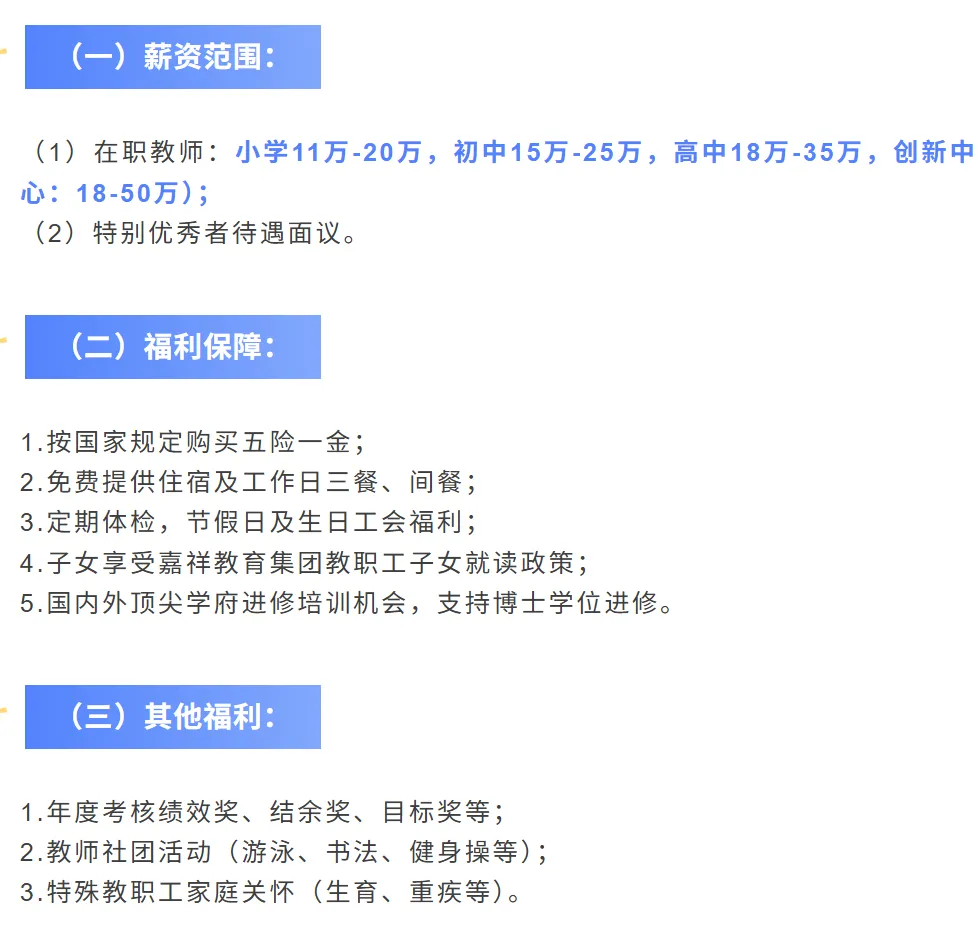 （一）薪资范围：

（1）在职教师：小学11万-20万，初中15万-25万，高中18万-35万，创新中心：18-50万）；
（2）特别优秀者待遇面议。

（二）福利保障：

1.按国家规定购买五险一金；
2.免费提供住宿及工作日三餐、间餐；
3.定期体检，节假日及生日工会福利；
4.子女享受嘉祥教育集团教职工子女就读政策；
5.国内外顶尖学府进修培训机会，支持博士学位进修。

（三）其他福利：

1.年度考核绩效奖、结余奖、目标奖等；
2.教师社团活动（游泳、书法、健身操等）；
3.特殊教职工家庭关怀（生育、重疾等）。